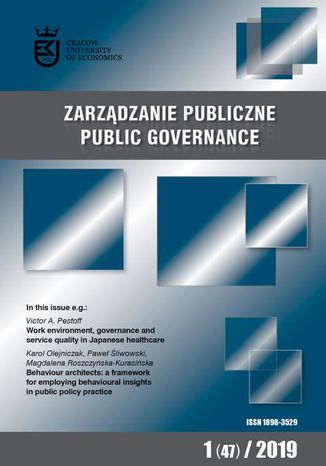 CRACOW UNIVERSITY OF ECONOMICS

ZARZĄDZANIE PUBLICZNE
PUBLIC GOVERNANCE

In this issue e.g.:

Victor A. Pestoff
Work environment, governance and service quality in Japanese healthcare

Karol Olejniczak, Paweł Śliwowski, Magdalena Roszczyńska-Kurasińska
Behaviour architects: a framework for employing behavioural insights in public policy practice

ISSN 1898-3529

1 (47) / 2019